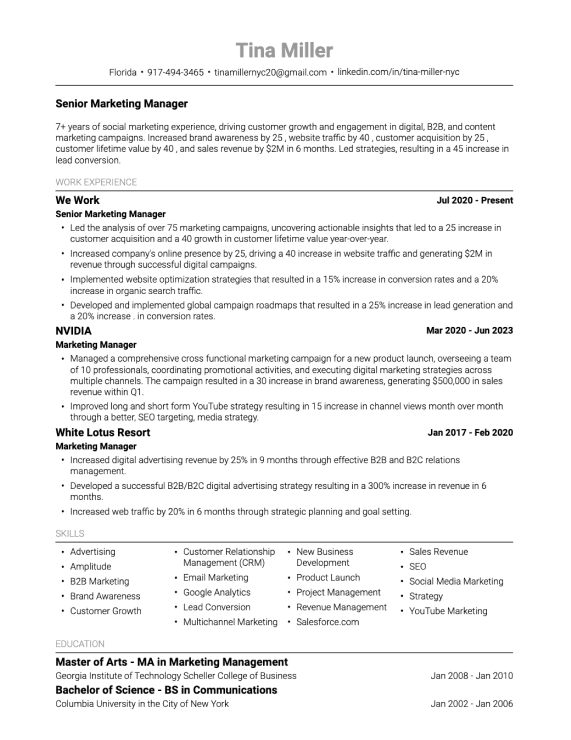 Tina Miller

Florida • 917-494-3465 • tinamillernyc20@gmail.com • linkedin.com/in/tina-miller-nyc

Senior Marketing Manager

7+ years of social marketing experience, driving customer growth and engagement in digital, B2B, and content marketing campaigns. Increased brand awareness by 25 , website traffic by 40 , customer acquisition by 25 , customer lifetime value by 40 , and sales revenue by $2M in 6 months. Led strategies, resulting in a 45 increase in lead conversion.

WORK EXPERIENCE

We Work
Jul 2020 - Present

Senior Marketing Manager

• Led the analysis of over 75 marketing campaigns, uncovering actionable insights that led to a 25 increase in customer acquisition and a 40 growth in customer lifetime value year-over-year.
• Increased company's online presence by 25, driving a 40 increase in website traffic and generating $2M in revenue through successful digital campaigns.
• Implemented website optimization strategies that resulted in a 15% increase in conversion rates and a 20% increase in organic search traffic.
• Developed and implemented global campaign roadmaps that resulted in a 25% increase in lead generation and a 20% increase . in conversion rates.

NVIDIA
Mar 2020 - Jun 2023

Marketing Manager

• Managed a comprehensive cross functional marketing campaign for a new product launch, overseeing a team of 10 professionals, coordinating promotional activities, and executing digital marketing strategies across multiple channels. The campaign resulted in a 30 increase in brand awareness, generating $500,000 in sales revenue within Q1.
• Improved long and short form YouTube strategy resulting in 15 increase in channel views month over month through a better, SEO targeting, media strategy.

White Lotus Resort
Jan 2017 - Feb 2020

Marketing Manager

• Increased digital advertising revenue by 25% in 9 months through effective B2B and B2C relations management.
• Developed a successful B2B/B2C digital advertising strategy resulting in a 300% increase in revenue in 6 months.
• Increased web traffic by 20% in 6 months through strategic planning and goal setting.

SKILLS

• Advertising
• Amplitude
• B2B Marketing
• Brand Awareness
• Customer Growth

• Customer Relationship Management (CRM)
• Email Marketing
• Google Analytics
• Lead Conversion
• Multichannel Marketing

• New Business Development
• Product Launch
• Project Management
• Revenue Management
• Salesforce.com

• Sales Revenue
• SEO
• Social Media Marketing
• Strategy
• YouTube Marketing

EDUCATION

Master of Arts - MA in Marketing Management
Georgia Institute of Technology Scheller College of Business
Jan 2008 - Jan 2010

Bachelor of Science - BS in Communications
Columbia University in the City of New York
Jan 2002 - Jan 2006